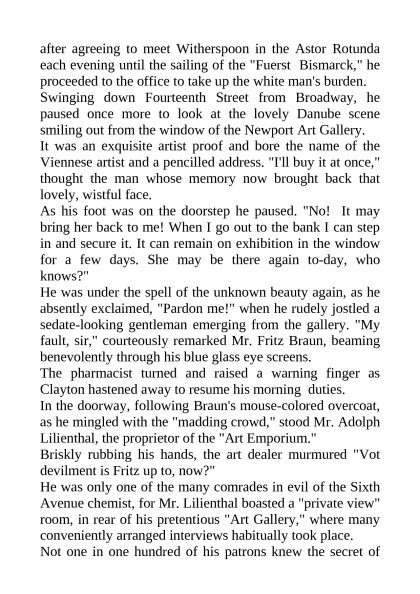 after agreeing to meet Witherspoon in the Astor Rotunda each evening until the sailing of the "Fuerst Bismarck," he proceeded to the office to take up the white man's burden.
Swinging down Fourteenth Street from Broadway, he paused once more to look at the lovely Danube scene smiling out from the window of the Newport Art Gallery.
It was an exquisite artist proof and bore the name of the Viennese artist and a pencilled address. "I'll buy it at once," thought the man whose memory now brought back that lovely, wistful face.
As his foot was on the doorstep he paused. "No! It may bring her back to me! When I go out to the bank I can step in and secure it. It can remain on exhibition in the window for a few days. She may be there again to-day, who knows?"
He was under the spell of the unknown beauty again, as he absently exclaimed, "Pardon me!" when he rudely jostled a sedate-looking gentleman emerging from the gallery. "My fault, sir," courteously remarked Mr. Fritz Braun, beaming benevolently through his blue glass eye screens.
The pharmacist turned and raised a warning finger as Clayton hastened away to resume his morning duties.
In the doorway, following Braun's mouse-colored overcoat, as he mingled with the "madding crowd," stood Mr. Adolph Lilienthal, the proprietor of the "Art Emporium."
Briskly rubbing his hands, the art dealer murmured "Vot devilment is Fritz up to, now?"
He was only one of the many comrades in evil of the Sixth Avenue chemist, for Mr. Lilienthal boasted a "private view" room, in rear of his pretentious "Art Gallery," where many conveniently arranged interviews habitually took place.
Not one in one hundred of his patrons knew the secret of